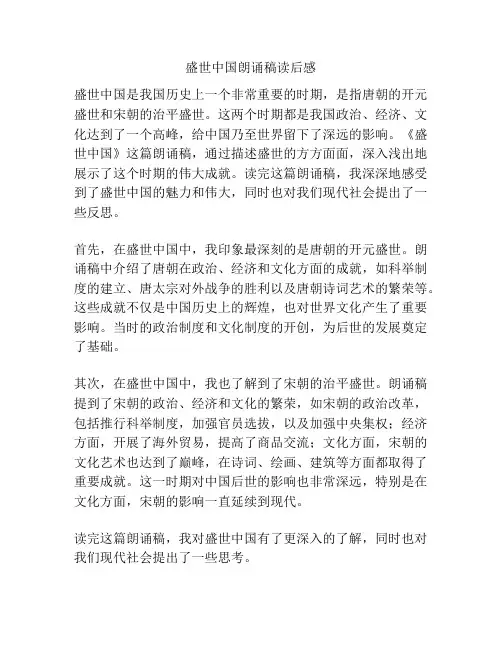 盛世中国朗诵稿读后感

盛世中国是我国历史上一个非常重要的时期，是指唐朝的开元盛世和宋朝的治平盛世。这两个时期都是我国政治、经济、文化达到了一个高峰，给中国乃至世界留下了深远的影响。《盛世中国》这篇朗诵稿，通过描述盛世的方方面面，深入浅出地展示了这个时期的伟大成就。读完这篇朗诵稿，我深深地感受到了盛世中国的魅力和伟大，同时也对我们现代社会提出了一些反思。

首先，在盛世中国中，我印象最深刻的是唐朝的开元盛世。朗诵稿中介绍了唐朝在政治、经济和文化方面的成就，如科举制度的建立、唐太宗对外战争的胜利以及唐朝诗词艺术的繁荣等。这些成就不仅是中国历史上的辉煌，也对世界文化产生了重要影响。当时的政治制度和文化制度的开创，为后世的发展奠定了基础。

其次，在盛世中国中，我也了解到了宋朝的治平盛世。朗诵稿提到了宋朝的政治、经济和文化的繁荣，如宋朝的政治改革，包括推行科举制度，加强官员选拔，以及加强中央集权；经济方面，开展了海外贸易，提高了商品交流；文化方面，宋朝的文化艺术也达到了巅峰，在诗词、绘画、建筑等方面都取得了重要成就。这一时期对中国后世的影响也非常深远，特别是在文化方面，宋朝的影响一直延续到现代。

读完这篇朗诵稿，我对盛世中国有了更深入的了解，同时也对我们现代社会提出了一些思考。